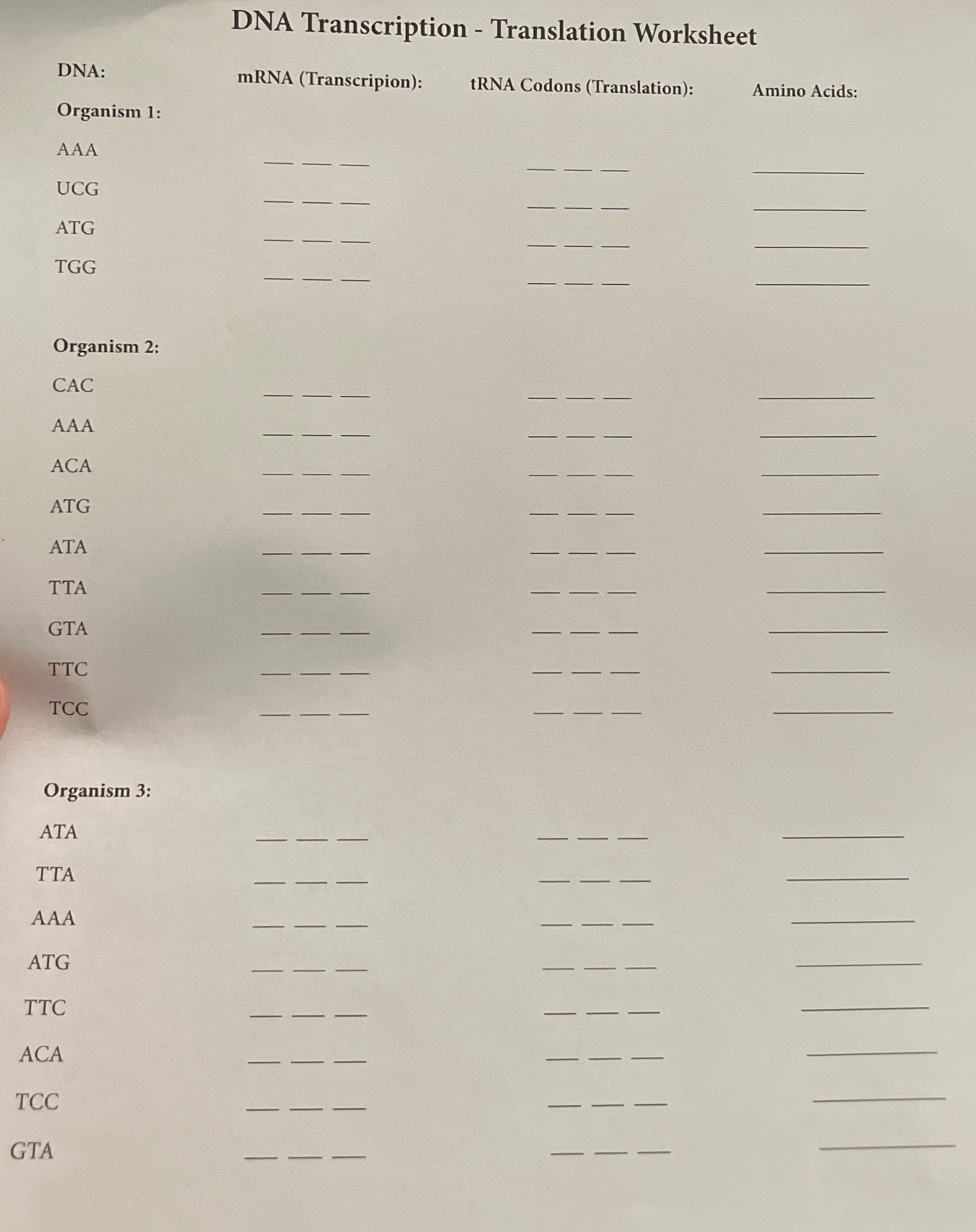 DNA Transcription - Translation Worksheet

DNA: mRNA (Transcripion): tRNA Codons (Translation): Amino Acids:

Organism 1:

AAA ____ ____ ____ ____ ____ ____ ____

UCG ____ ____ ____ ____ ____ ____ ____

ATG ____ ____ ____ ____ ____ ____ ____

TGG ____ ____ ____ ____ ____ ____ ____

Organism 2:

CAC ____ ____ ____ ____ ____ ____ ____

AAA ____ ____ ____ ____ ____ ____ ____

ACA ____ ____ ____ ____ ____ ____ ____

ATG ____ ____ ____ ____ ____ ____ ____

ATA ____ ____ ____ ____ ____ ____ ____

TTA ____ ____ ____ ____ ____ ____ ____

GTA ____ ____ ____ ____ ____ ____ ____

TTC ____ ____ ____ ____ ____ ____ ____

TCC ____ ____ ____ ____ ____ ____ ____

Organism 3:

ATA ____ ____ ____ ____ ____ ____ ____

TTA ____ ____ ____ ____ ____ ____ ____

AAA ____ ____ ____ ____ ____ ____ ____

ATG ____ ____ ____ ____ ____ ____ ____

TTC ____ ____ ____ ____ ____ ____ ____

ACA ____ ____ ____ ____ ____ ____ ____

TCC ____ ____ ____ ____ ____ ____ ____

GTA ____ ____ ____ ____ ____ ____ ____